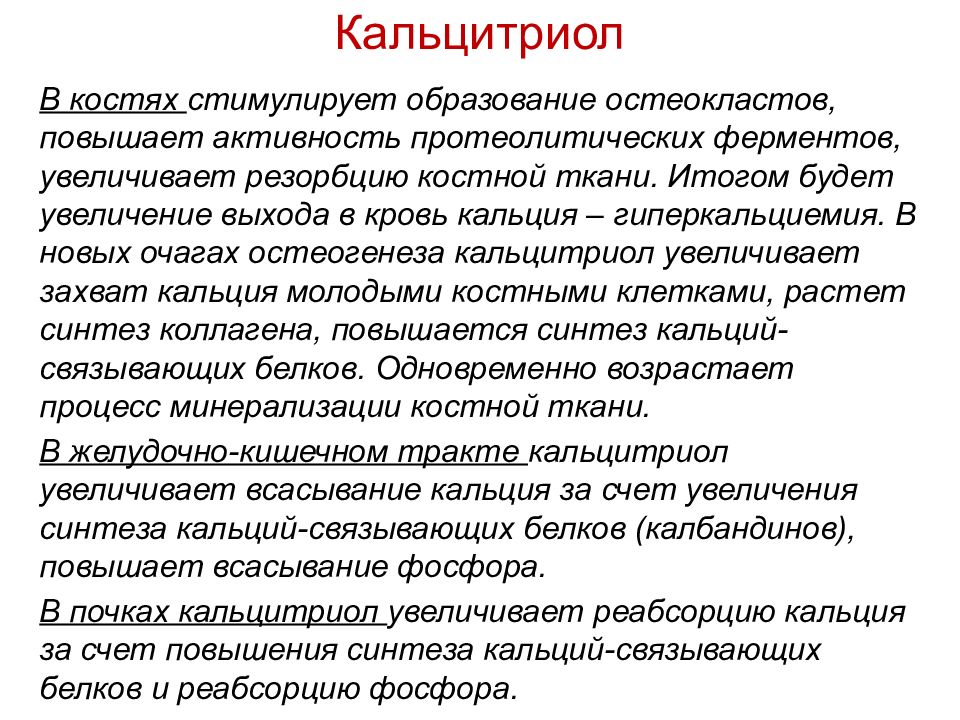 Кальцитриол

В костях стимулирует образование остеокластов, повышает активность протеолитических ферментов, увеличивает резорбцию костной ткани. Итогом будет увеличение выхода в кровь кальция – гиперкальциемия. В новых очагах остеогенеза кальцитриол увеличивает захват кальция молодыми костными клетками, растет синтез коллагена, повышается синтез кальций-связывающих белков. Одновременно возрастает процесс минерализации костной ткани.

В желудочно-кишечном тракте кальцитриол увеличивает всасывание кальция за счет увеличения синтеза кальций-связывающих белков (калбандинов), повышает всасывание фосфора.

В почках кальцитриол увеличивает реабсорцию кальция за счет повышения синтеза кальций-связывающих белков и реабсорцию фосфора.